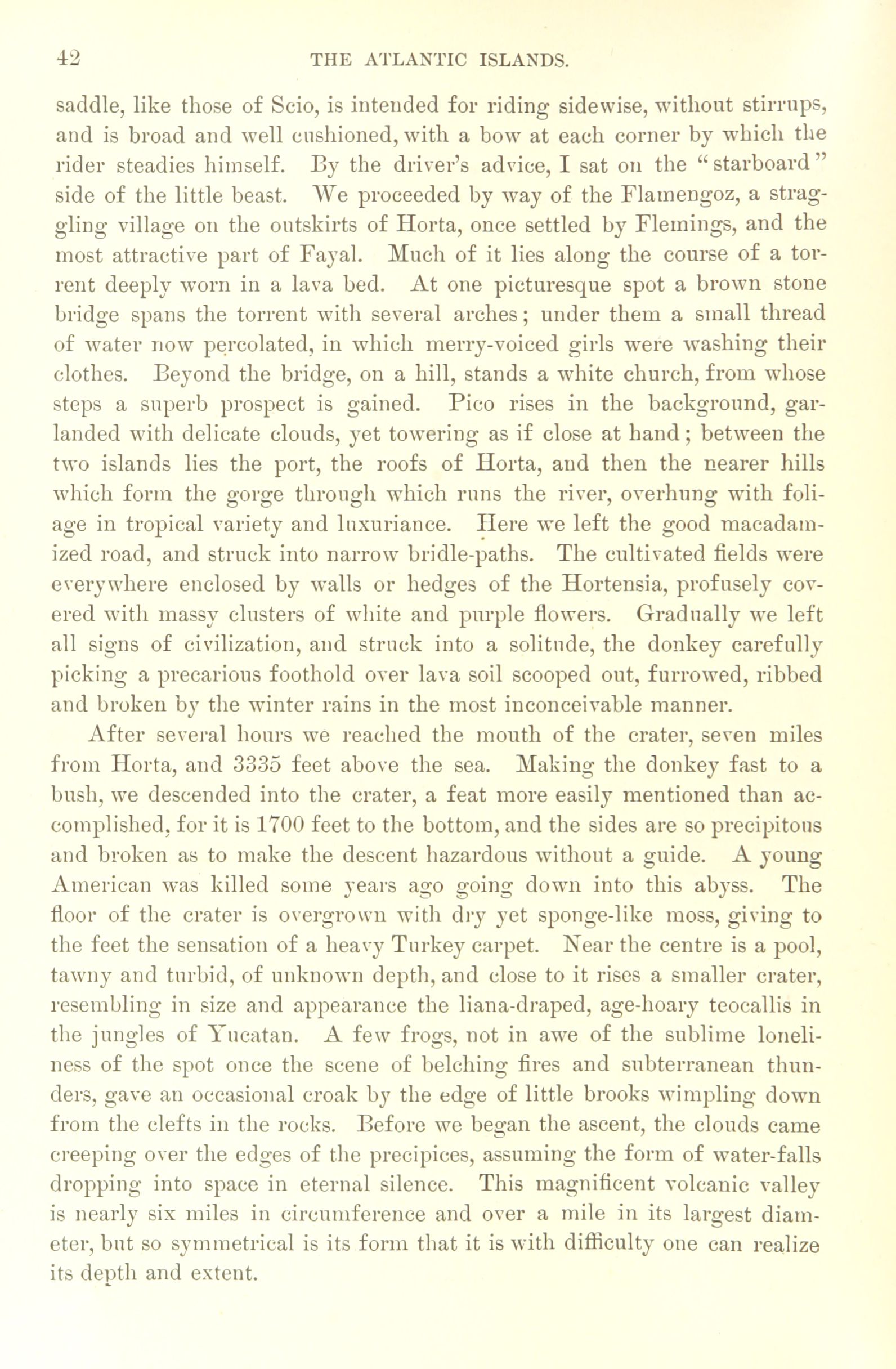 42 THE ATLANTIC ISLANDS.

saddle, like those of Scio, is intended for riding sidewise, without stirrups, and is broad and well cushioned, with a bow at each corner by which the rider steadies himself. By the driver's advice, I sat on the "starboard" side of the little beast. We proceeded by way of the Flamengoz, a straggling village on the outskirts of Horta, once settled by Flemings, and the most attractive part of Fayal. Much of it lies along the course of a torrent deeply worn in a lava bed. At one picturesque spot a brown stone bridge spans the torrent with several arches; under them a small thread of water now percolated, in which merry-voiced girls were washing their clothes. Beyond the bridge, on a hill, stands a white church, from whose steps a superb prospect is gained. Pico rises in the background, garlanded with delicate clouds, yet towering as if close at hand; between the two islands lies the port, the roofs of Horta, and then the nearer hills which form the gorge through which runs the river, overhung with foliage in tropical variety and luxuriance. Here we left the good macadamized road, and struck into narrow bridle-paths. The cultivated fields were everywhere enclosed by walls or hedges of the Hortensia, profusely covered with massy clusters of white and purple flowers. Gradually we left all signs of civilization, and struck into a solitude, the donkey carefully picking a precarious foothold over lava soil scooped out, furrowed, ribbed and broken by the winter rains in the most inconceivable manner.

After several hours we reached the mouth of the crater, seven miles from Horta, and 3335 feet above the sea. Making the donkey fast to a bush, we descended into the crater, a feat more easily mentioned than accomplished, for it is 1700 feet to the bottom, and the sides are so precipitous and broken as to make the descent hazardous without a guide. A young American was killed some years ago going down into this abyss. The floor of the crater is overgrown with dry yet sponge-like moss, giving to the feet the sensation of a heavy Turkey carpet. Near the centre is a pool, tawny and turbid, of unknown depth, and close to it rises a smaller crater, resembling in size and appearance the liana-draped, age-hoary teocallis in the jungles of Yucatan. A few frogs, not in awe of the sublime loneliness of the spot once the scene of belching fires and subterranean thunders, gave an occasional croak by the edge of little brooks wimpling down from the clefts in the rocks. Before we began the ascent, the clouds came creeping over the edges of the precipices, assuming the form of water-falls dropping into space in eternal silence. This magnificent volcanic valley is nearly six miles in circumference and over a mile in its largest diameter, but so symmetrical is its form that it is with difficulty one can realize its depth and extent.